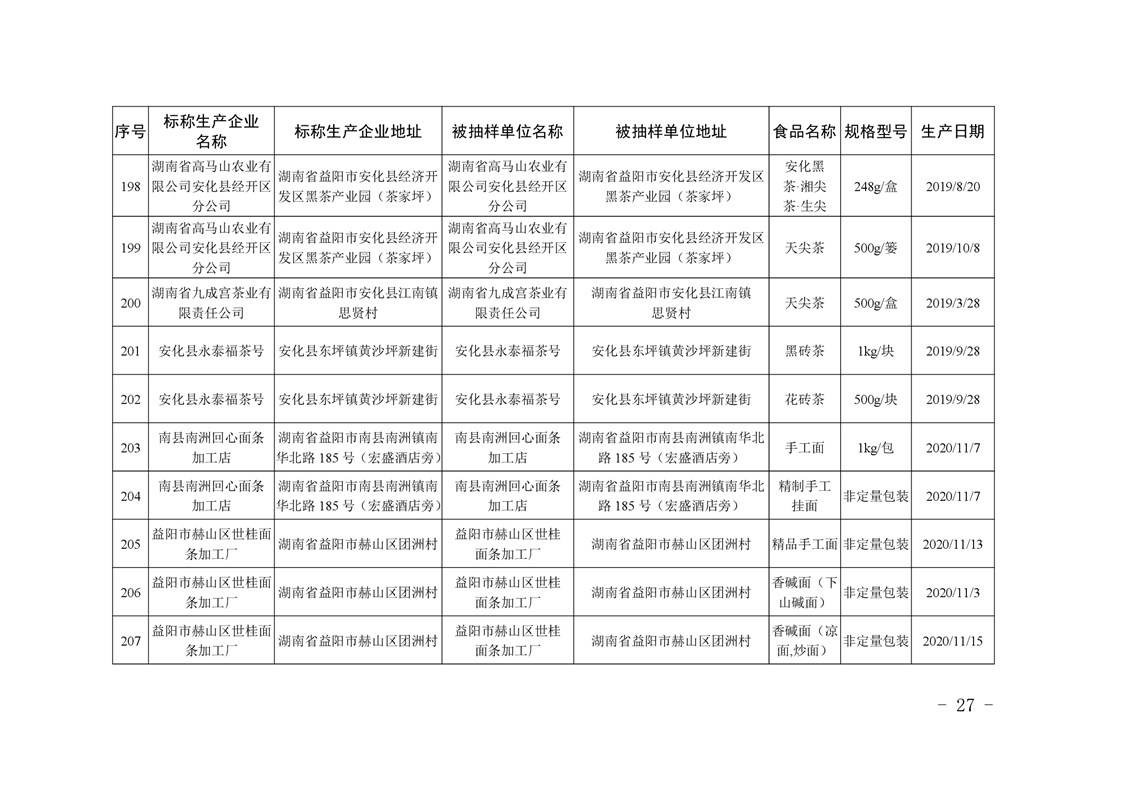 | 序号 | 标称生产企业名称 | 标称生产企业地址 | 被抽样单位名称 | 被抽样单位地址 | 食品名称 | 规格型号 | 生产日期 |
|---|---|---|---|---|---|---|---|
| 198 | 湖南省高马山农业有限公司安化县经开区分公司 | 湖南省益阳市安化县经济开发区黑茶产业园（茶家坪） | 湖南省高马山农业有限公司安化县经开区分公司 | 湖南省益阳市安化县经济开发区黑茶产业园（茶家坪） | 安化黑茶·湘尖茶·生尖 | 248g/盒 | 2019/8/20 |
| 199 | 湖南省高马山农业有限公司安化县经开区分公司 | 湖南省益阳市安化县经济开发区黑茶产业园（茶家坪） | 湖南省高马山农业有限公司安化县经开区分公司 | 湖南省益阳市安化县经济开发区黑茶产业园（茶家坪） | 天尖茶 | 500g/篓 | 2019/10/8 |
| 200 | 湖南省九成宫茶业有限责任公司 | 湖南省益阳市安化县江南镇思贤村 | 湖南省九成宫茶业有限责任公司 | 湖南省益阳市安化县江南镇思贤村 | 天尖茶 | 500g/盒 | 2019/3/28 |
| 201 | 安化县永泰福茶号 | 安化县东坪镇黄沙坪新建街 | 安化县永泰福茶号 | 安化县东坪镇黄沙坪新建街 | 黑砖茶 | 1kg/块 | 2019/9/28 |
| 202 | 安化县永泰福茶号 | 安化县东坪镇黄沙坪新建街 | 安化县永泰福茶号 | 安化县东坪镇黄沙坪新建街 | 花砖茶 | 500g/块 | 2019/9/28 |
| 203 | 南县南洲回心面条加工店 | 湖南省益阳市南县南洲镇南华北路185号（宏盛酒店旁） | 南县南洲回心面条加工店 | 湖南省益阳市南县南洲镇南华北路185号（宏盛酒店旁） | 手工面 | 1kg/包 | 2020/11/7 |
| 204 | 南县南洲回心面条加工店 | 湖南省益阳市南县南洲镇南华北路185号（宏盛酒店旁） | 南县南洲回心面条加工店 | 湖南省益阳市南县南洲镇南华北路185号（宏盛酒店旁） | 精制手工挂面 | 非定量包装 | 2020/11/7 |
| 205 | 益阳市赫山区世桂面条加工厂 | 湖南省益阳市赫山区团洲村 | 益阳市赫山区世桂面条加工厂 | 湖南省益阳市赫山区团洲村 | 精品手工面 | 非定量包装 | 2020/11/13 |
| 206 | 益阳市赫山区世桂面条加工厂 | 湖南省益阳市赫山区团洲村 | 益阳市赫山区世桂面条加工厂 | 湖南省益阳市赫山区团洲村 | 香碱面（下山碱面） | 非定量包装 | 2020/11/3 |
| 207 | 益阳市赫山区世桂面条加工厂 | 湖南省益阳市赫山区团洲村 | 益阳市赫山区世桂面条加工厂 | 湖南省益阳市赫山区团洲村 | 香碱面（凉面,炒面） | 非定量包装 | 2020/11/15 |

- 27 -